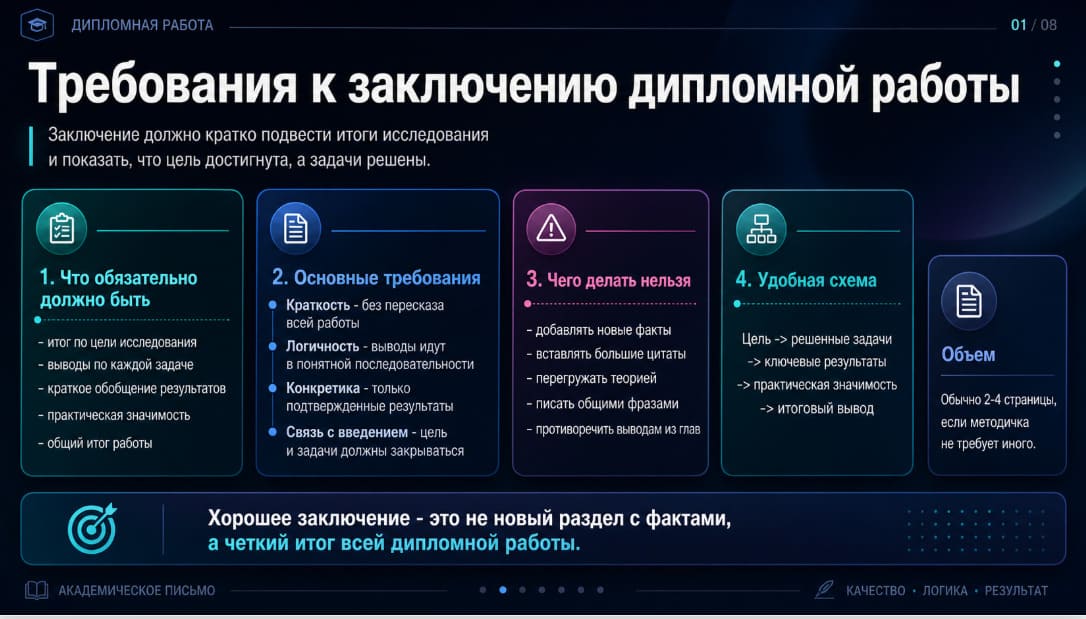 ДИПЛОМНАЯ РАБОТА

01 / 08

Требования к заключению дипломной работы

Заключение должно кратко подвести итоги исследования и показать, что цель достигнута, а задачи решены.

1. Что обязательно должно быть

- итог по цели исследования
- выводы по каждой задаче
- краткое обобщение результатов
- практическая значимость
- общий итог работы

2. Основные требования

Краткость - без пересказа всей работы

Логичность - выводы идут в понятной последовательности

Конкретика - только подтвержденные результаты

Связь с введением - цель и задачи должны закрываться

3. Чего делать нельзя

- добавлять новые факты
- вставлять большие цитаты
- перегружать теорией
- писать общими фразами
- противоречить выводам из глав

4. Удобная схема

Цель -> решенные задачи
-> ключевые результаты
-> практическая значимость
-> итоговый вывод

Объем

Обычно 2-4 страницы, если методичка не требует иного.

Хорошее заключение - это не новый раздел с фактами,
а четкий итог всей дипломной работы.

АКАДЕМИЧЕСКОЕ ПИСЬМО

КАЧЕСТВО • ЛОГИКА • РЕЗУЛЬТАТ